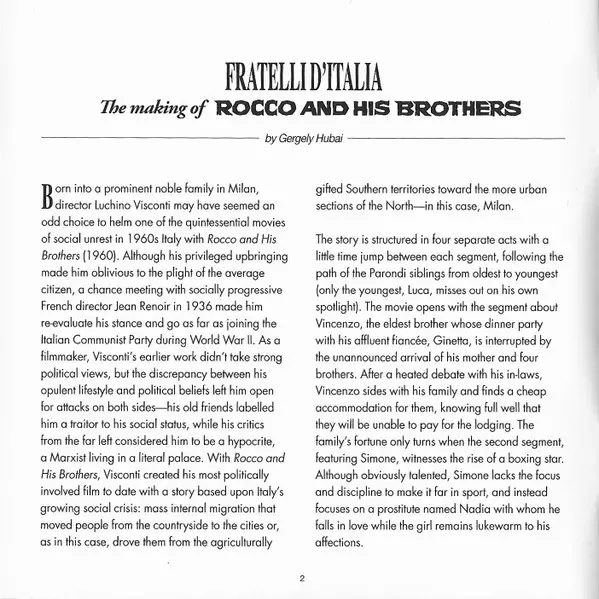 FRATELLI D'ITALIA

The making of ROCCO AND HIS BROTHERS

by Gergely Hubai

Born into a prominent noble family in Milan, director Luchino Visconti may have seemed an odd choice to helm one of the quintessential movies of social unrest in 1960s Italy with Rocco and His Brothers (1960). Although his privileged upbringing made him oblivious to the plight of the average citizen, a chance meeting with socially progressive French director Jean Renoir in 1936 made him re-evaluate his stance and go as far as joining the Italian Communist Party during World War II. As a filmmaker, Visconti's earlier work didn't take strong political views, but the discrepancy between his opulent lifestyle and political beliefs left him open for attacks on both sides—his old friends labelled him a traitor to his social status, while his critics from the far left considered him to be a hypocrite, a Marxist living in a literal palace. With Rocco and His Brothers, Visconti created his most politically involved film to date with a story based upon Italy's growing social crisis: mass internal migration that moved people from the countryside to the cities or, as in this case, drove them from the agriculturally gifted Southern territories toward the more urban sections of the North—in this case, Milan.

The story is structured in four separate acts with a little time jump between each segment, following the path of the Parondi siblings from oldest to youngest (only the youngest, Luca, misses out on his own spotlight). The movie opens with the segment about Vincenzo, the eldest brother whose dinner party with his affluent fiancée, Ginetta, is interrupted by the unannounced arrival of his mother and four brothers. After a heated debate with his in-laws, Vincenzo sides with his family and finds a cheap accommodation for them, knowing full well that they will be unable to pay for the lodging. The family's fortune only turns when the second segment, featuring Simone, witnesses the rise of a boxing star. Although obviously talented, Simone lacks the focus and discipline to make it far in sport, and instead focuses on a prostitute named Nadia with whom he falls in love while the girl remains lukewarm to his affections.

2